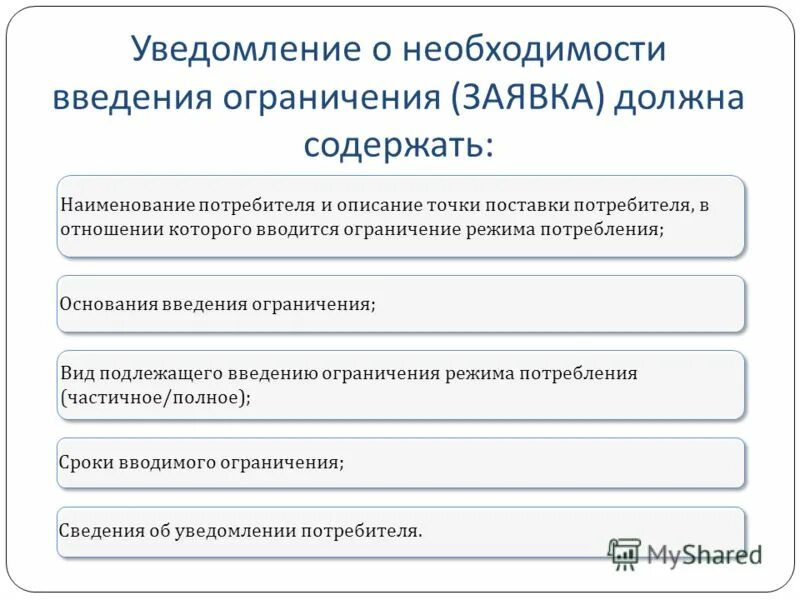 Уведомление о необходимости введения ограничения (ЗАЯВКА) должна содержать:

Наименование потребителя и описание точки поставки потребителя, в отношении которого вводится ограничение режима потребления;

Основания введения ограничения;

Вид подлежащего введению ограничения режима потребления (частичное/полное);

Сроки вводимого ограничения;

Сведения об уведомлении потребителя.

MyShared